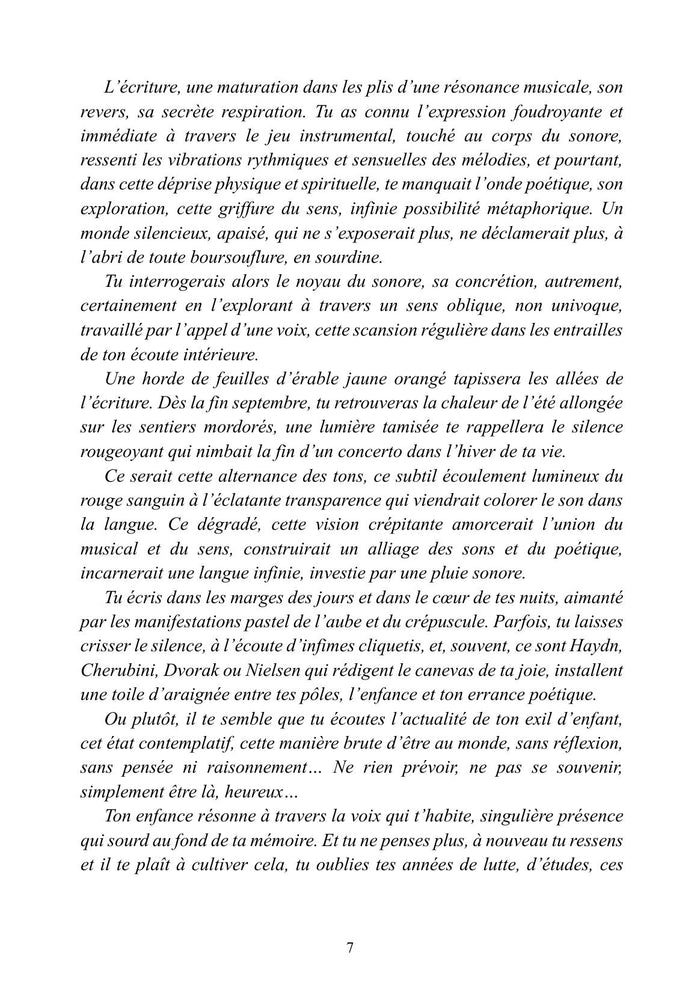 L'écriture, une maturation dans les plis d'une résonance musicale, son revers, sa secrète respiration. Tu as connu l'expression foudroyante et immédiate à travers le jeu instrumental, touché au corps du sonore, ressenti les vibrations rythmiques et sensuelles des mélodies, et pourtant, dans cette déprise physique et spirituelle, te manquait l'onde poétique, son exploration, cette griffure du sens, infinie possibilité métaphorique. Un monde silencieux, apaisé, qui ne s'exposerait plus, ne déclamerait plus, à l'abri de toute boursouflure, en sourdine.

Tu interrogerais alors le noyau du sonore, sa concrétion, autrement, certainement en l'explorant à travers un sens oblique, non univoque, travaillé par l'appel d'une voix, cette scansion régulière dans les entrailles de ton écoute intérieure.

Une horde de feuilles d'érable jaune orangé tapissera les allées de l'écriture. Dès la fin septembre, tu retrouveras la chaleur de l'été allongée sur les sentiers mordorés, une lumière tamisée te rappellera le silence rougeoyant qui nimbait la fin d'un concerto dans l'hiver de ta vie.

Ce serait cette alternance des tons, ce subtil écoulement lumineux du rouge sanguin à l'éclatante transparence qui viendrait colorer le son dans la langue. Ce dégradé, cette vision crépitante amorcerait l'union du musical et du sens, construirait un alliage des sons et du poétique, incarnerait une langue infinie, investie par une pluie sonore.

Tu écris dans les marges des jours et dans le cœur de tes nuits, aimanté par les manifestations pastel de l'aube et du crépuscule. Parfois, tu laisses crisser le silence, à l'écoute d'infimes cliquetis, et, souvent, ce sont Haydn, Cherubini, Dvorak ou Nielsen qui rédigent le canevas de ta joie, installent une toile d'araignée entre tes pôles, l'enfance et ton errance poétique.

Ou plutôt, il te semble que tu écoutes l'actualité de ton exil d'enfant, cet état contemplatif, cette manière brute d'être au monde, sans réflexion, sans pensée ni raisonnement… Ne rien prévoir, ne pas se souvenir, simplement être là, heureux…

Ton enfance résonne à travers la voix qui t'habite, singulière présence qui sourd au fond de ta mémoire. Et tu ne penses plus, à nouveau tu ressens et il te plaît à cultiver cela, tu oublies tes années de lutte, d'études, ces

7